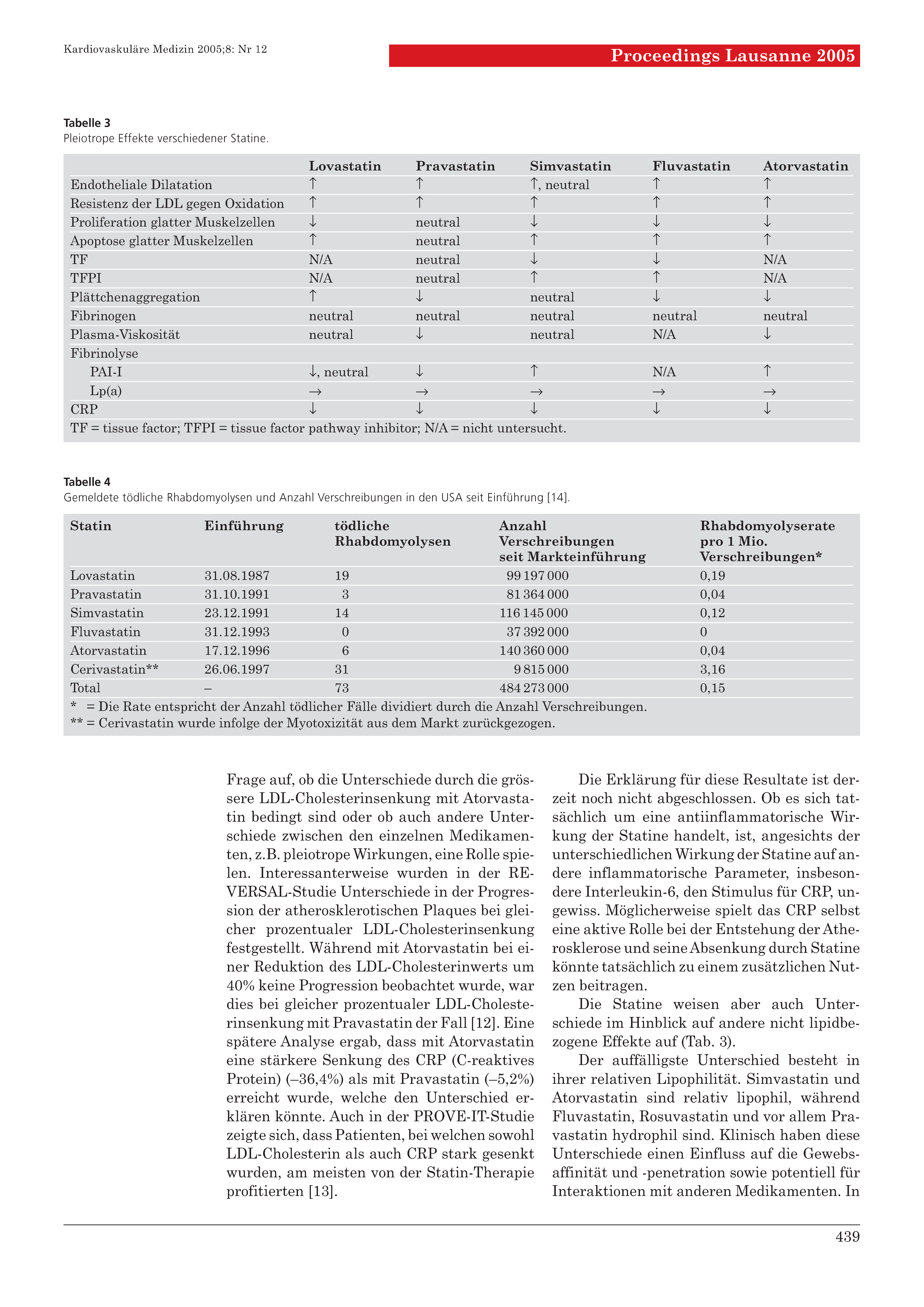 Kardiovaskuläre Medizin 2005;8: Nr 12

Proceedings Lausanne 2005

Tabelle 3
Pleiotrope Effekte verschiedener Statine.

| | Lovastatin | Pravastatin | Simvastatin | Fluvastatin | Atorvastatin |
|---|---|---|---|---|---|
| Endotheliale Dilatation | ↑ | ↑ | ↑, neutral | ↑ | ↑ |
| Resistenz der LDL gegen Oxidation | ↑ | ↑ | ↑ | ↑ | ↑ |
| Proliferation glatter Muskelzellen | ↓ | neutral | ↓ | ↓ | ↓ |
| Apoptose glatter Muskelzellen | ↑ | neutral | ↑ | ↑ | ↑ |
| TF | N/A | neutral | ↓ | ↓ | N/A |
| TFPI | N/A | neutral | ↑ | ↑ | N/A |
| Plättchenaggregation | ↑ | ↓ | neutral | ↓ | ↓ |
| Fibrinogen | neutral | neutral | neutral | neutral | neutral |
| Plasma-Viskosität | neutral | ↓ | neutral | N/A | ↓ |
| Fibrinolyse | | | | | |
| PAI-I | ↓, neutral | ↓ | ↑ | N/A | ↑ |
| Lp(a) | → | → | → | → | → |
| CRP | ↓ | ↓ | ↓ | ↓ | ↓ |

TF = tissue factor; TFPI = tissue factor pathway inhibitor; N/A = nicht untersucht.

Tabelle 4
Gemeldete tödliche Rhabdomyolysen und Anzahl Verschreibungen in den USA seit Einführung [14].

| Statin | Einführung | tödliche Rhabdomyolysen | Anzahl Verschreibungen seit Markteinführung | Rhabdomyolyserate pro 1 Mio. Verschreibungen* |
|---|---|---|---|---|
| Lovastatin | 31.08.1987 | 19 | 99 197 000 | 0,19 |
| Pravastatin | 31.10.1991 | 3 | 81 364 000 | 0,04 |
| Simvastatin | 23.12.1991 | 14 | 116 145 000 | 0,12 |
| Fluvastatin | 31.12.1993 | 0 | 37 392 000 | 0 |
| Atorvastatin | 17.12.1996 | 6 | 140 360 000 | 0,04 |
| Cerivastatin** | 26.06.1997 | 31 | 9 815 000 | 3,16 |
| Total | – | 73 | 484 273 000 | 0,15 |

* = Die Rate entspricht der Anzahl tödlicher Fälle dividiert durch die Anzahl Verschreibungen.
** = Cerivastatin wurde infolge der Myotoxizität aus dem Markt zurückgezogen.

Frage auf, ob die Unterschiede durch die grössere LDL-Cholesterinsenkung mit Atorvastatin bedingt sind oder ob auch andere Unterschiede zwischen den einzelnen Medikamenten, z.B. pleiotrope Wirkungen, eine Rolle spielen. Interessanterweise wurden in der REVERSAL-Studie Unterschiede in der Progression der atherosklerotischen Plaques bei gleicher prozentualer LDL-Cholesterinsenkung festgestellt. Während mit Atorvastatin bei einer Reduktion des LDL-Cholesterinwerts um 40% keine Progression beobachtet wurde, war dies bei gleicher prozentualer LDL-Cholesterinsenkung mit Pravastatin der Fall [12]. Eine spätere Analyse ergab, dass mit Atorvastatin eine stärkere Senkung des CRP (C-reaktives Protein) (–36,4%) als mit Pravastatin (–5,2%) erreicht wurde, welche den Unterschied erklären könnte. Auch in der PROVE-IT-Studie zeigte sich, dass Patienten, bei welchen sowohl LDL-Cholesterin als auch CRP stark gesenkt wurden, am meisten von der Statin-Therapie profitierten [13].

Die Erklärung für diese Resultate ist derzeit noch nicht abgeschlossen. Ob es sich tatsächlich um eine antiinflammatorische Wirkung der Statine handelt, ist, angesichts der unterschiedlichen Wirkung der Statine auf andere inflammatorische Parameter, insbesondere Interleukin-6, den Stimulus für CRP, ungewiss. Möglicherweise spielt das CRP selbst eine aktive Rolle bei der Entstehung der Atherosklerose und seine Absenkung durch Statine könnte tatsächlich zu einem zusätzlichen Nutzen beitragen.

Die Statine weisen aber auch Unterschiede im Hinblick auf andere nicht lipidbezogene Effekte auf (Tab. 3).

Der auffälligste Unterschied besteht in ihrer relativen Lipophilität. Simvastatin und Atorvastatin sind relativ lipophil, während Fluvastatin, Rosuvastatin und vor allem Pravastatin hydrophil sind. Klinisch haben diese Unterschiede einen Einfluss auf die Gewebsaffinität und -penetration sowie potentiell für Interaktionen mit anderen Medikamenten. In

439